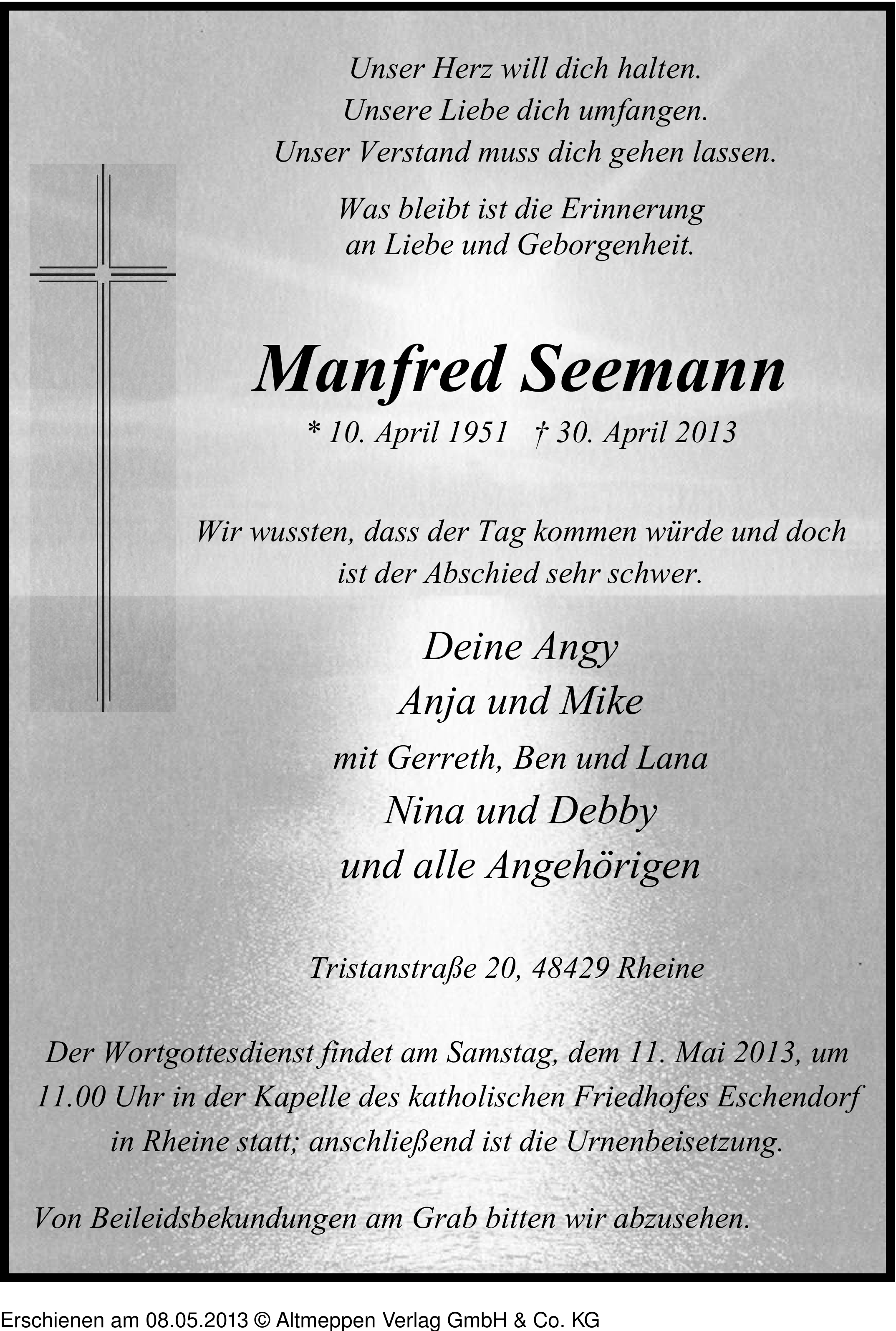 Unser Herz will dich halten.
Unsere Liebe dich umfangen.
Unser Verstand muss dich gehen lassen.

Was bleibt ist die Erinnerung
an Liebe und Geborgenheit.

Manfred Seemann

* 10. April 1951 † 30. April 2013

Wir wussten, dass der Tag kommen würde und doch ist der Abschied sehr schwer.

Deine Angy
Anja und Mike
mit Gerreth, Ben und Lana
Nina und Debby
und alle Angehörigen

Tristanstraße 20, 48429 Rheine

Der Wortgottesdienst findet am Samstag, dem 11. Mai 2013, um 11.00 Uhr in der Kapelle des katholischen Friedhofes Eschendorf in Rheine statt; anschließend ist die Urnenbeisetzung.

Von Beileidsbekundungen am Grab bitten wir abzusehen.

Erschienen am 08.05.2013 © Altmeppen Verlag GmbH & Co. KG